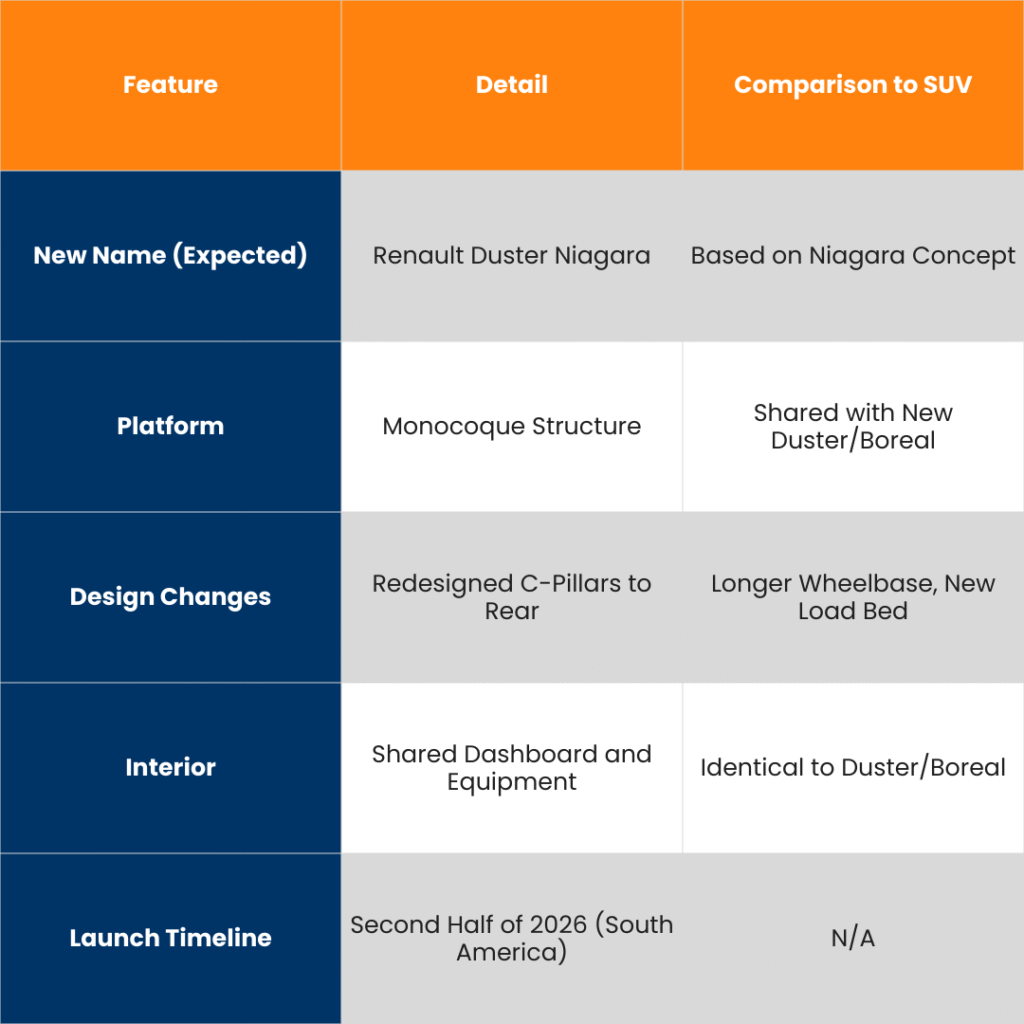 | Feature | Detail | Comparison to SUV |
|---|---|---|
| New Name (Expected) | Renault Duster Niagara | Based on Niagara Concept |
| Platform | Monocoque Structure | Shared with New Duster/Boreal |
| Design Changes | Redesigned C-Pillars to Rear | Longer Wheelbase, New Load Bed |
| Interior | Shared Dashboard and Equipment | Identical to Duster/Boreal |
| Launch Timeline | Second Half of 2026 (South America) | N/A |